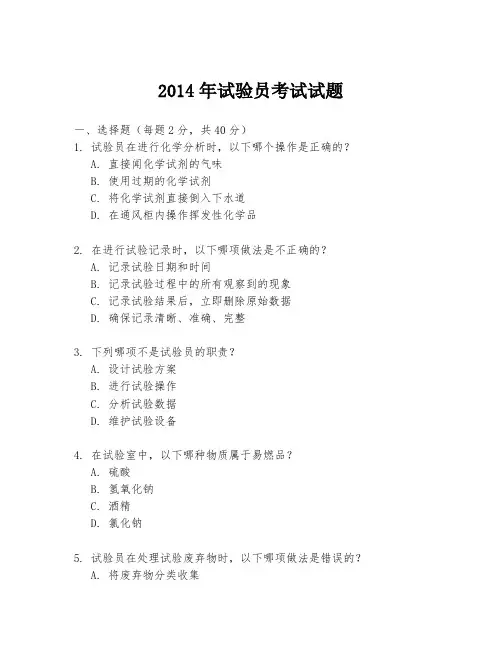 2014 年试验员考试试题

一、选择题（每题 2 分，共 40 分）

1. 试验员在进行化学分析时，以下哪个操作是正确的？
A. 直接闻化学试剂的气味
B. 使用过期的化学试剂
C. 将化学试剂直接倒入下水道
D. 在通风柜内操作挥发性化学品

2. 在进行试验记录时，以下哪项做法是不正确的？
A. 记录试验日期和时间
B. 记录试验过程中的所有观察到的现象
C. 记录试验结果后，立即删除原始数据
D. 确保记录清晰、准确、完整

3. 下列哪项不是试验员的职责？
A. 设计试验方案
B. 进行试验操作
C. 分析试验数据
D. 维护试验设备

4. 在试验室中，以下哪种物质属于易燃品？
A. 硫酸
B. 氢氧化钠
C. 酒精
D. 氯化钠

5. 试验员在处理试验废弃物时，以下哪项做法是错误的？
A. 将废弃物分类收集